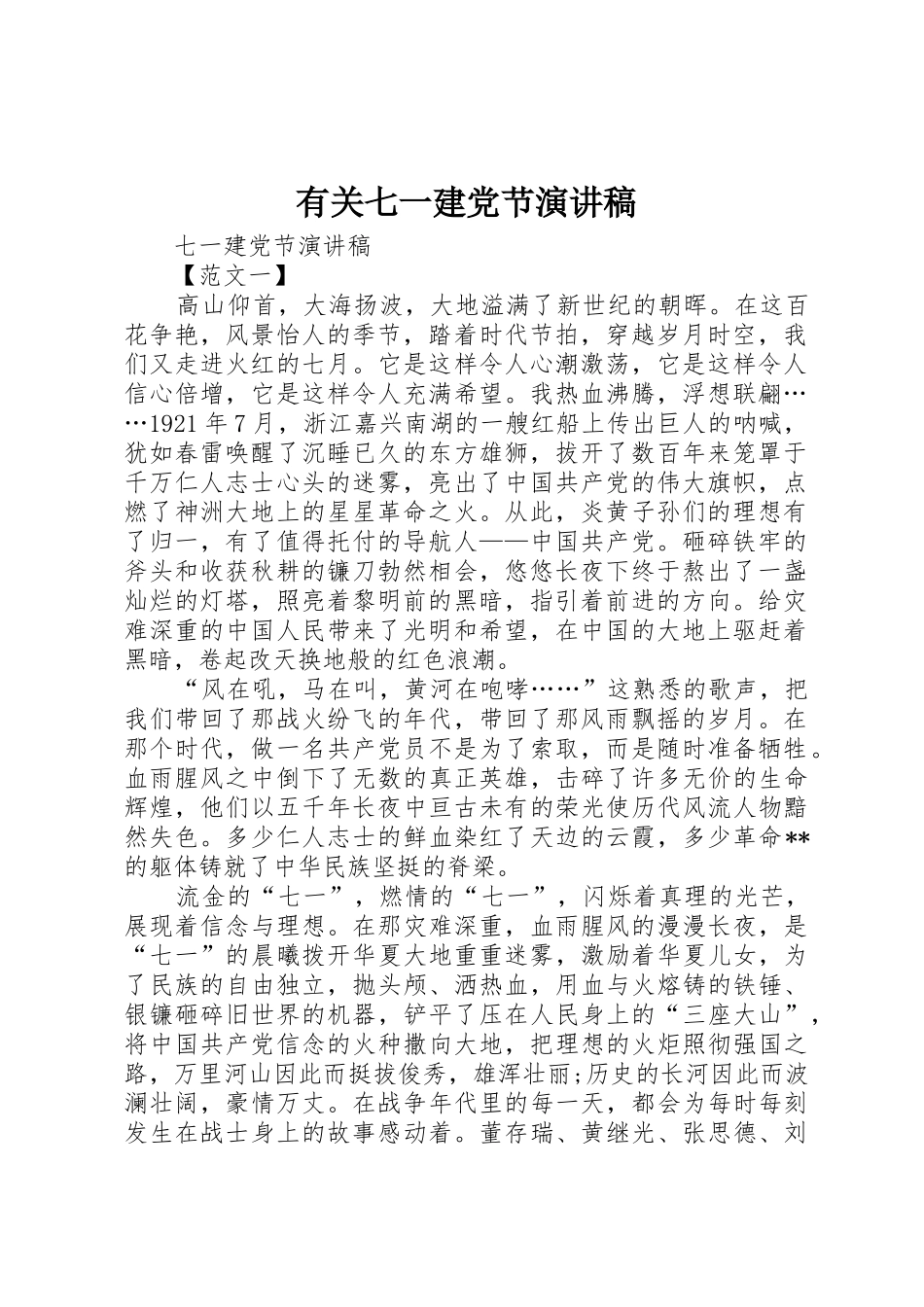 有关七一建党节演讲稿

七一建党节演讲稿

【范文一】

高山仰首，大海扬波，大地溢满了新世纪的朝晖。在这百花争艳，风景怡人的季节，踏着时代节拍，穿越岁月时空，我们又走进火红的七月。它是这样令人心潮激荡，它是这样令人信心倍增，它是这样令人充满希望。我热血沸腾，浮想联翩……1921年7月，浙江嘉兴南湖的一艘红船上传出巨人的呐喊，犹如春雷唤醒了沉睡已久的东方雄狮，拔开了数百年来笼罩于千万仁人志士心头的迷雾，亮出了中国共产党的伟大旗帜，点燃了神洲大地上的星星革命之火。从此，炎黄子孙们的理想有了归一，有了值得托付的导航人——中国共产党。砸碎铁牢的斧头和收获秋耕的镰刀勃然相会，悠悠长夜下终于熬出了一盏灿烂的灯塔，照亮着黎明前的黑暗，指引着前进的方向。给灾难深重的中国人民带来了光明和希望，在中国的大地上驱赶着黑暗，卷起改天换地般的红色浪潮。

“风在吼，马在叫，黄河在咆哮……”这熟悉的歌声，把我们带回了那战火纷飞的年代，带回了那风雨飘摇的岁月。在那个时代，做一名共产党员不是为了索取，而是随时准备牺牲。血雨腥风之中倒下了无数的真正英雄，击碎了许多无价的生命辉煌，他们以五千年长夜中亘古未有的荣光使历代风流人物黯然失色。多少仁人志士的鲜血染红了天边的云霞，多少革命**的躯体铸就了中华民族坚挺的脊梁。

流金的“七一”，燃情的“七一”，闪烁着真理的光芒，展现着信念与理想。在那灾难深重，血雨腥风的漫漫长夜，是“七一”的晨曦拨开华夏大地重重迷雾，激励着华夏儿女，为了民族的自由独立，抛头颅、洒热血，用血与火熔铸的铁锤、银镰砸碎旧世界的机器，铲平了压在人民身上的“三座大山”，将中国共产党信念的火种撒向大地，把理想的火炬照彻强国之路，万里河山因此而挺拔俊秀，雄浑壮丽;历史的长河因此而波澜壮阔，豪情万丈。在战争年代里的每一天，都会为每时每刻发生在战士身上的故事感动着。董存瑞、黄继光、张思德、刘